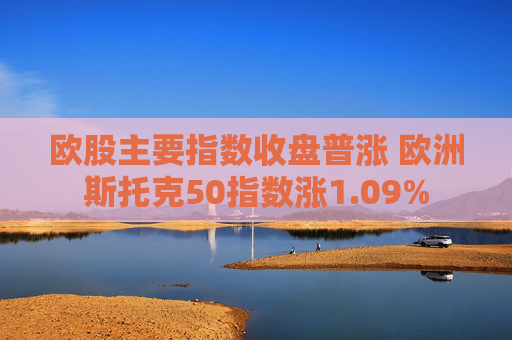 欧股主要指数收盘普涨 欧洲斯托克50指数涨1.09%